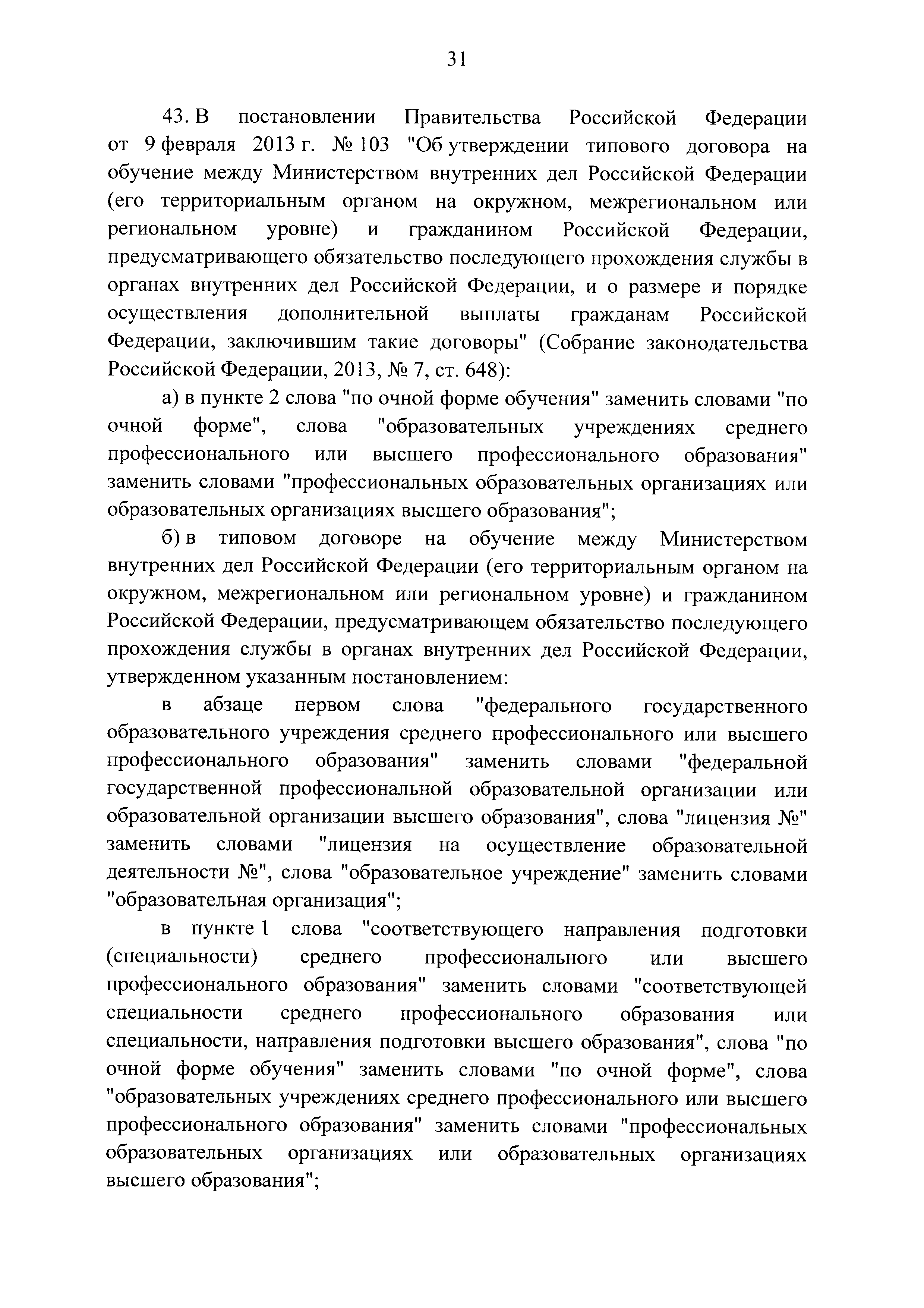 31

43. В постановлении Правительства Российской Федерации от 9 февраля 2013 г. № 103 "Об утверждении типового договора на обучение между Министерством внутренних дел Российской Федерации (его территориальным органом на окружном, межрегиональном или региональном уровне) и гражданином Российской Федерации, предусматривающего обязательство последующего прохождения службы в органах внутренних дел Российской Федерации, и о размере и порядке осуществления дополнительной выплаты гражданам Российской Федерации, заключившим такие договоры" (Собрание законодательства Российской Федерации, 2013, № 7, ст. 648):

а) в пункте 2 слова "по очной форме обучения" заменить словами "по очной форме", слова "образовательных учреждениях среднего профессионального или высшего профессионального образования" заменить словами "профессиональных образовательных организациях или образовательных организациях высшего образования";

б) в типовом договоре на обучение между Министерством внутренних дел Российской Федерации (его территориальным органом на окружном, межрегиональном или региональном уровне) и гражданином Российской Федерации, предусматривающем обязательство последующего прохождения службы в органах внутренних дел Российской Федерации, утвержденном указанным постановлением:

в абзаце первом слова "федерального государственного образовательного учреждения среднего профессионального или высшего профессионального образования" заменить словами "федеральной государственной профессиональной образовательной организации или образовательной организации высшего образования", слова "лицензия №" заменить словами "лицензия на осуществление образовательной деятельности №", слова "образовательное учреждение" заменить словами "образовательная организация";

в пункте 1 слова "соответствующего направления подготовки (специальности) среднего профессионального или высшего профессионального образования" заменить словами "соответствующей специальности среднего профессионального образования или специальности, направления подготовки высшего образования", слова "по очной форме обучения" заменить словами "по очной форме", слова "образовательных учреждениях среднего профессионального или высшего профессионального образования" заменить словами "профессиональных образовательных организациях или образовательных организациях высшего образования";